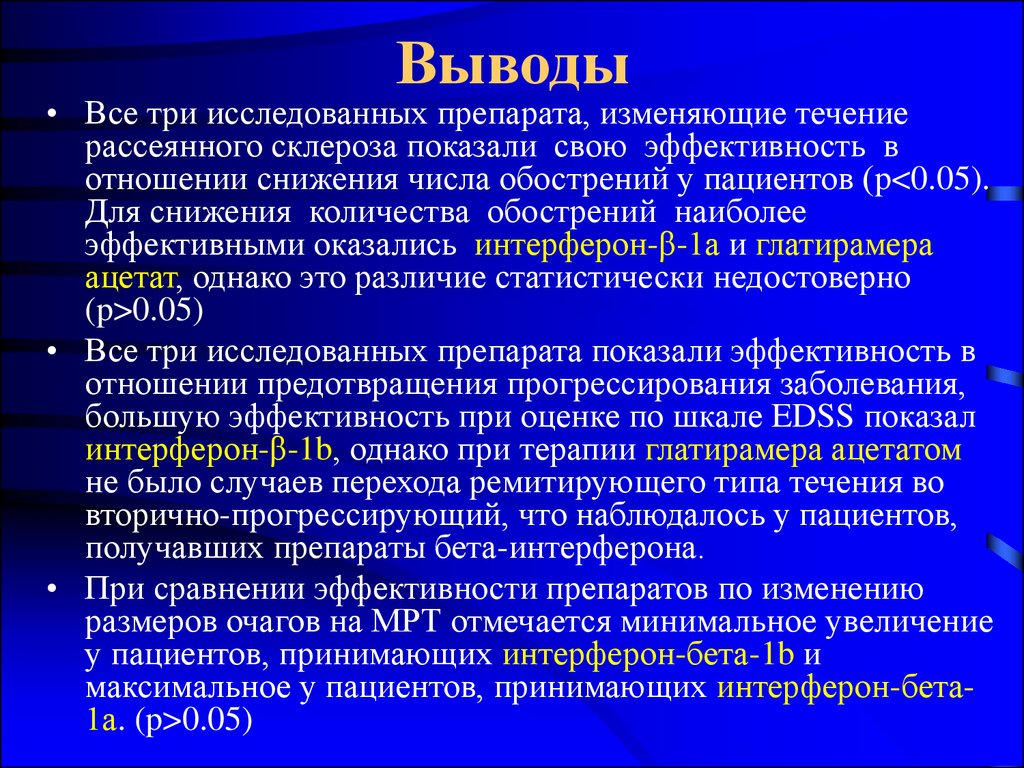 Выводы

• Все три исследованных препарата, изменяющие течение рассеянного склероза показали свою эффективность в отношении снижения числа обострений у пациентов (p<0.05). Для снижения количества обострений наиболее эффективными оказались интерферон-β-1а и глатирамера ацетат, однако это различие статистически недостоверно (p>0.05)

• Все три исследованных препарата показали эффективность в отношении предотвращения прогрессирования заболевания, большую эффективность при оценке по шкале EDSS показал интерферон-β-1b, однако при терапии глатирамера ацетатом не было случаев перехода ремитирующего типа течения во вторично-прогрессирующий, что наблюдалось у пациентов, получавших препараты бета-интерферона.

• При сравнении эффективности препаратов по изменению размеров очагов на МРТ отмечается минимальное увеличение у пациентов, принимающих интерферон-бета-1b и максимальное у пациентов, принимающих интерферон-бета-1а. (p>0.05)